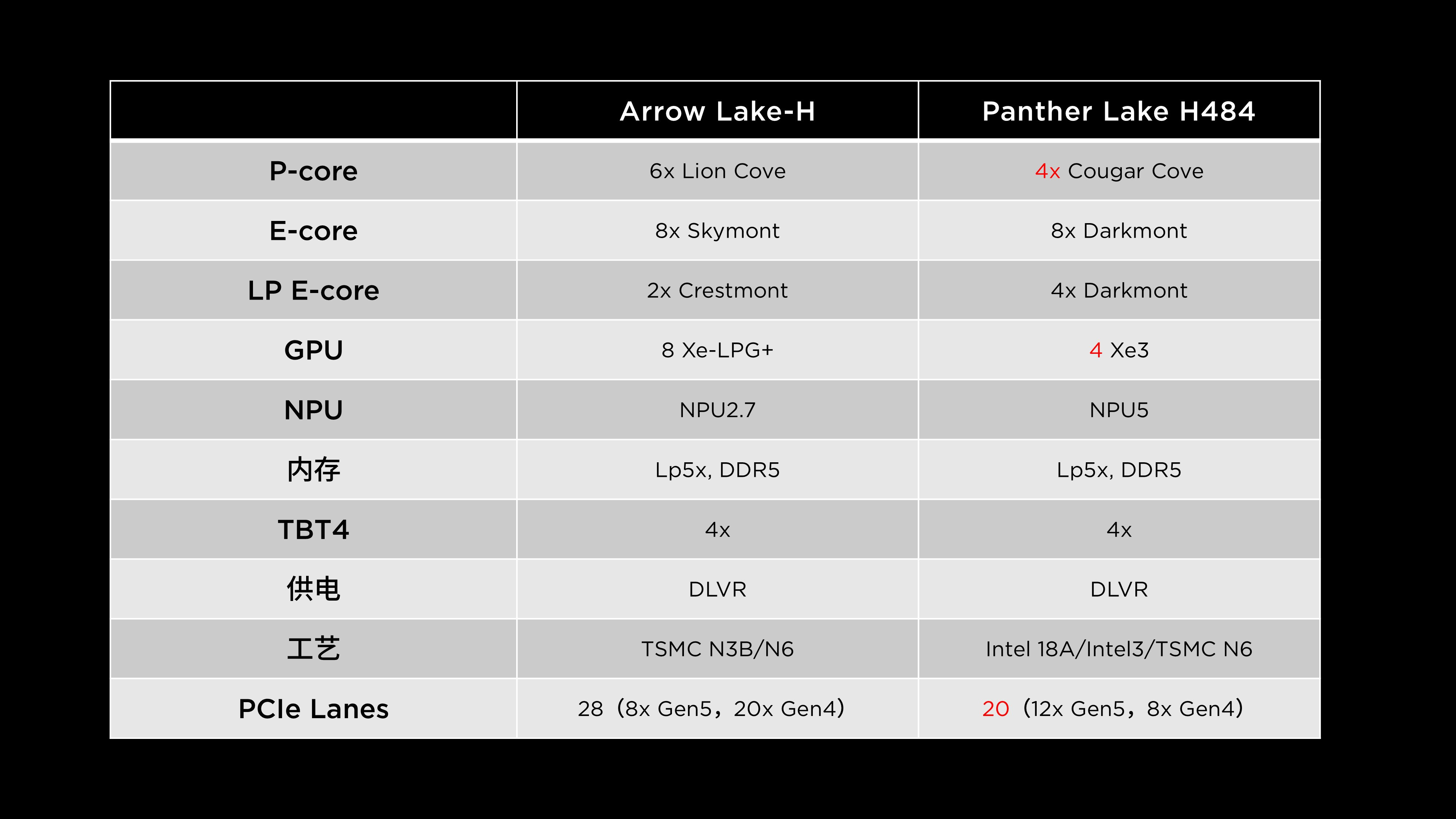 | | Arrow Lake-H | Panther Lake H484 |
|---|---|---|
| P-core | 6x Lion Cove | 4x Cougar Cove |
| E-core | 8x Skymont | 8x Darkmont |
| LP E-core | 2x Crestmont | 4x Darkmont |
| GPU | 8 Xe-LPG+ | 4 Xe3 |
| NPU | NPU2.7 | NPU5 |
| 内存 | Lp5x, DDR5 | Lp5x, DDR5 |
| TBT4 | 4x | 4x |
| 供电 | DLVR | DLVR |
| 工艺 | TSMC N3B/N6 | Intel 18A/Intel3/TSMC N6 |
| PCIe Lanes | 28（8x Gen5，20x Gen4） | 20（12x Gen5，8x Gen4） |